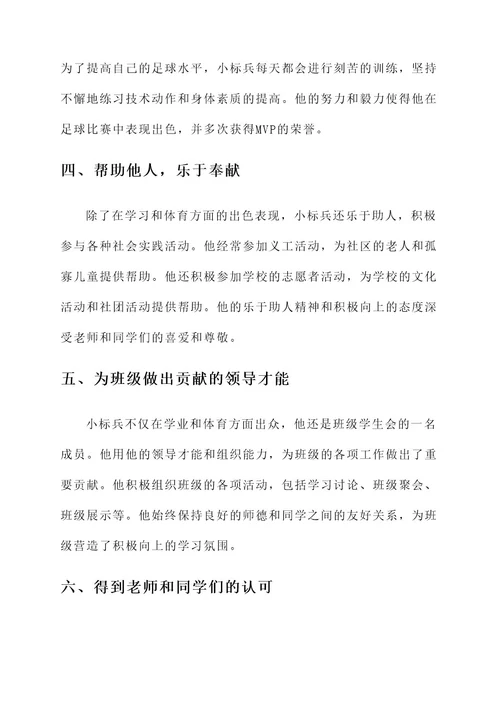 为了提高自己的足球水平，小标兵每天都会进行刻苦的训练，坚持不懈地练习技术动作和身体素质的提高。他的努力和毅力使得他在足球比赛中表现出色，并多次获得MVP的荣誉。

四、帮助他人，乐于奉献

除了在学习和体育方面的出色表现，小标兵还乐于助人，积极参与各种社会实践活动。他经常参加义工活动，为社区的老人和孤寡儿童提供帮助。他还积极参加学校的志愿者活动，为学校的文化活动和社团活动提供帮助。他的乐于助人精神和积极向上的态度深受老师和同学们的喜爱和尊敬。

五、为班级做出贡献的领导才能

小标兵不仅在学业和体育方面出众，他还是班级学生会的一名成员。他用他的领导才能和组织能力，为班级的各项工作做出了重要贡献。他积极组织班级的各项活动，包括学习讨论、班级聚会、班级展示等。他始终保持良好的师德和同学之间的友好关系，为班级营造了积极向上的学习氛围。

六、得到老师和同学们的认可